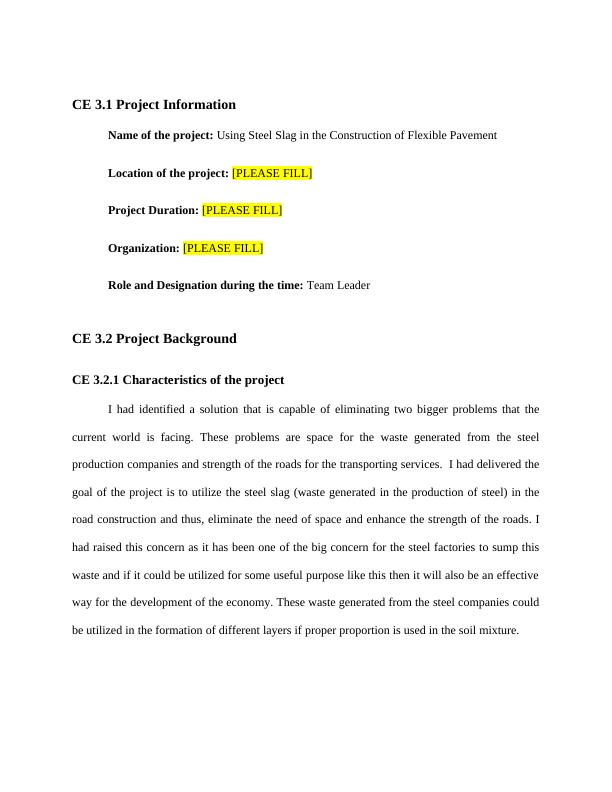 CE 3.1 Project Information

Name of the project: Using Steel Slag in the Construction of Flexible Pavement

Location of the project: [PLEASE FILL]

Project Duration: [PLEASE FILL]

Organization: [PLEASE FILL]

Role and Designation during the time: Team Leader

CE 3.2 Project Background

CE 3.2.1 Characteristics of the project

I had identified a solution that is capable of eliminating two bigger problems that the current world is facing. These problems are space for the waste generated from the steel production companies and strength of the roads for the transporting services. I had delivered the goal of the project is to utilize the steel slag (waste generated in the production of steel) in the road construction and thus, eliminate the need of space and enhance the strength of the roads. I had raised this concern as it has been one of the big concern for the steel factories to sump this waste and if it could be utilized for some useful purpose like this then it will also be an effective way for the development of the economy. These waste generated from the steel companies could be utilized in the formation of different layers if proper proportion is used in the soil mixture.